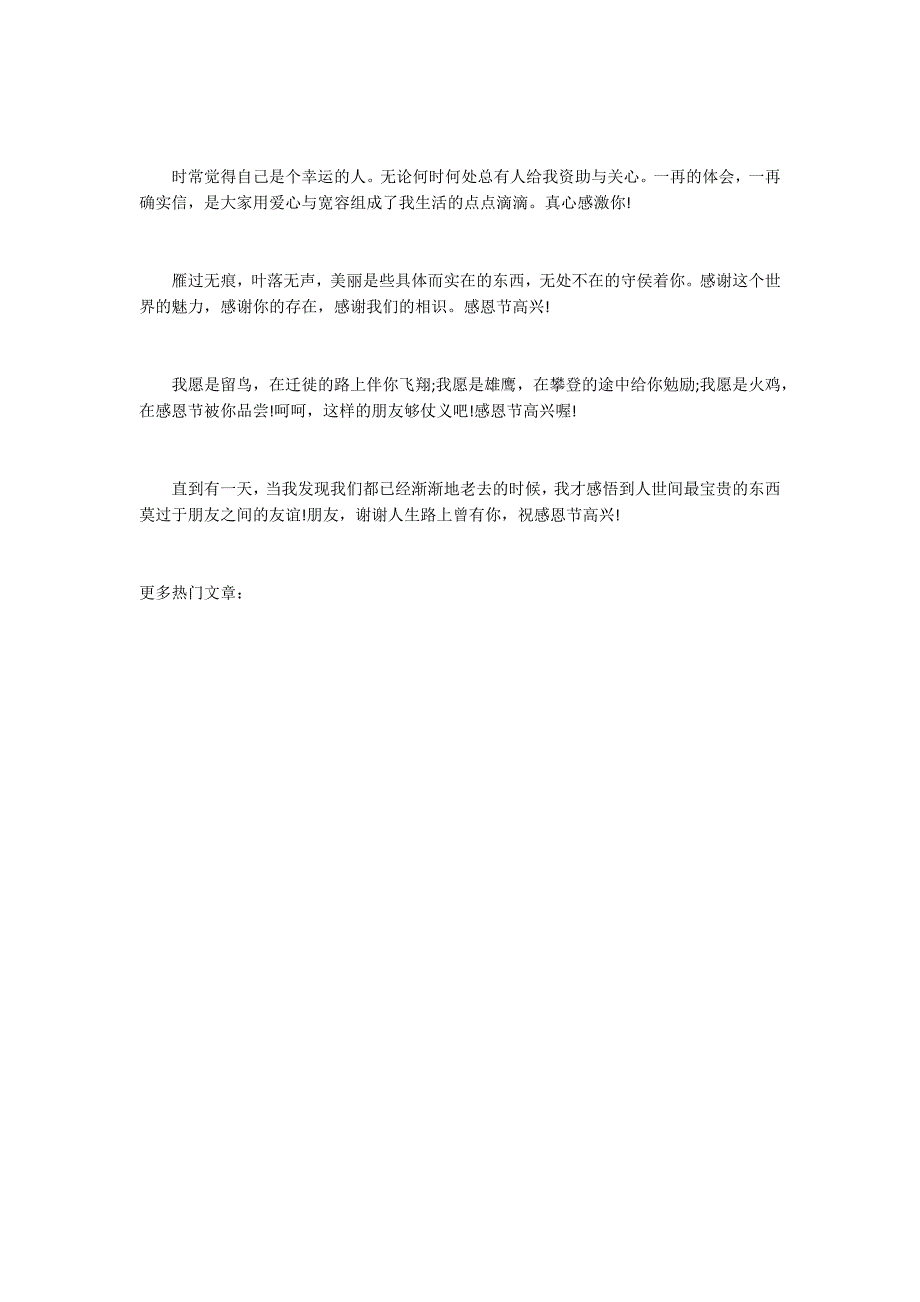 时常觉得自己是个幸运的人。无论何时何处总有人给我资助与关心。一再的体会，一再确实信，是大家用爱心与宽容组成了我生活的点点滴滴。真心感激你!

雁过无痕，叶落无声，美丽是些具体而实在的东西，无处不在的守侯着你。感谢这个世界的魅力，感谢你的存在，感谢我们的相识。感恩节高兴!

我愿是留鸟，在迁徙的路上伴你飞翔;我愿是雄鹰，在攀登的途中给你勉励;我愿是火鸡，在感恩节被你品尝!呵呵，这样的朋友够仗义吧!感恩节高兴喔!

直到有一天，当我发现我们都已经渐渐地老去的时候，我才感悟到人世间最宝贵的东西莫过于朋友之间的友谊!朋友，谢谢人生路上曾有你，祝感恩节高兴!

更多热门文章：